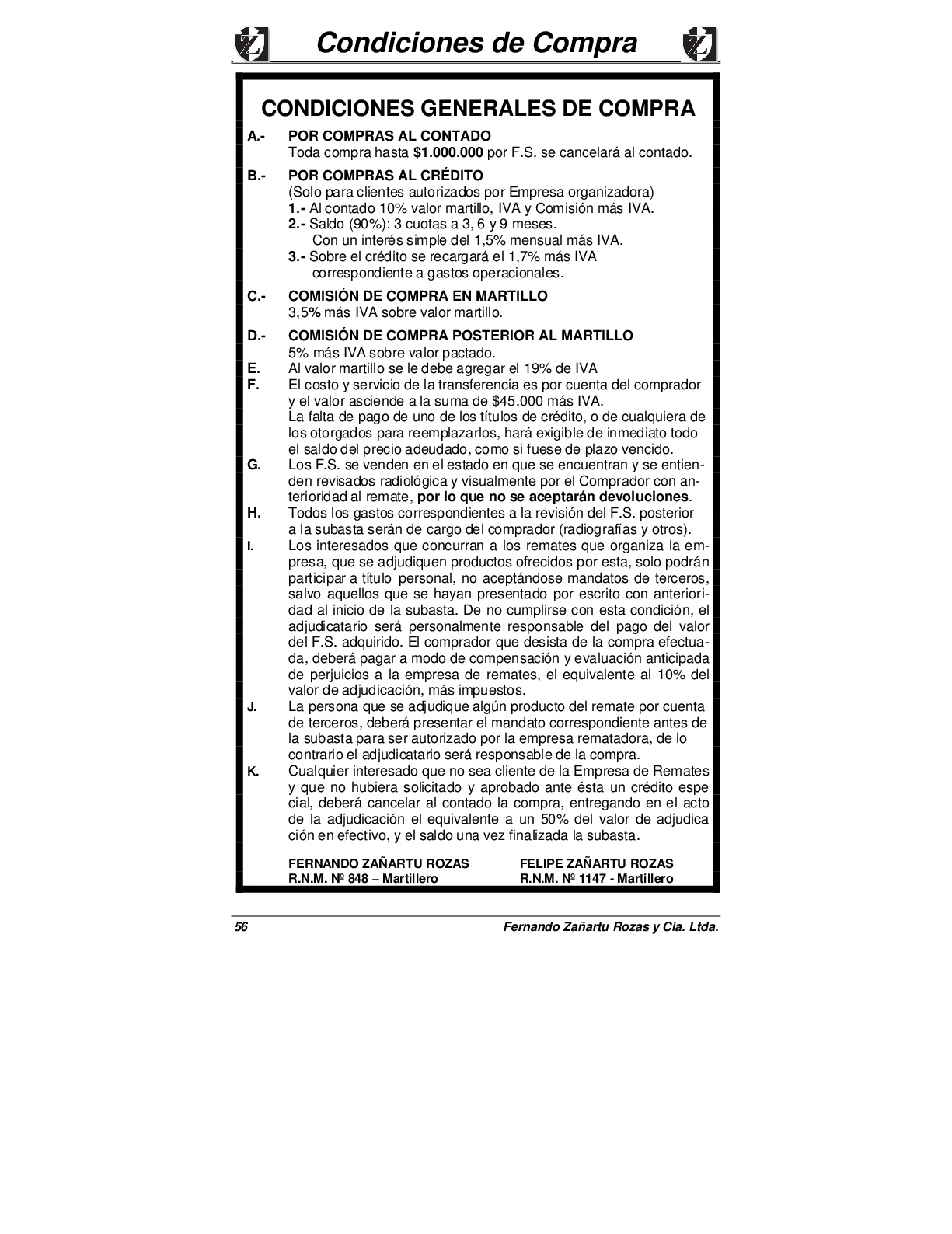 Condiciones de Compra

CONDICIONES GENERALES DE COMPRA

A.- POR COMPRAS AL CONTADO
Toda compra hasta $1.000.000 por F.S. se cancelará al contado.

B.- POR COMPRAS AL CRÉDITO
(Solo para clientes autorizados por Empresa organizadora)
1.- Al contado 10% valor martillo, IVA y Comisión más IVA.
2.- Saldo (90%): 3 cuotas a 3, 6 y 9 meses.
Con un interés simple del 1,5% mensual más IVA.
3.- Sobre el crédito se recargará el 1,7% más IVA correspondiente a gastos operacionales.

C.- COMISIÓN DE COMPRA EN MARTILLO
3,5% más IVA sobre valor martillo.

D.- COMISIÓN DE COMPRA POSTERIOR AL MARTILLO
5% más IVA sobre valor pactado.
E. Al valor martillo se le debe agregar el 19% de IVA
F. El costo y servicio de la transferencia es por cuenta del comprador y el valor asciende a la suma de $45.000 más IVA.
La falta de pago de uno de los títulos de crédito, o de cualquiera de los otorgados para reemplazarlos, hará exigible de inmediato todo el saldo del precio adeudado, como si fuese de plazo vencido.
G. Los F.S. se venden en el estado en que se encuentran y se entienden revisados radiológica y visualmente por el Comprador con anterioridad al remate, por lo que no se aceptarán devoluciones.
H. Todos los gastos correspondientes a la revisión del F.S. posterior a la subasta serán de cargo del comprador (radiografías y otros).
I. Los interesados que concurran a los remates que organiza la empresa, que se adjudiquen productos ofrecidos por esta, solo podrán participar a título personal, no aceptándose mandatos de terceros, salvo aquellos que se hayan presentado por escrito con anterioridad al inicio de la subasta. De no cumplirse con esta condición, el adjudicatario será personalmente responsable del pago del valor del F.S. adquirido. El comprador que desista de la compra efectuada, deberá pagar a modo de compensación y evaluación anticipada de perjuicios a la empresa de remates, el equivalente al 10% del valor de adjudicación, más impuestos.
J. La persona que se adjudique algún producto del remate por cuenta de terceros, deberá presentar el mandato correspondiente antes de la subasta para ser autorizado por la empresa rematadora, de lo contrario el adjudicatario será responsable de la compra.
K. Cualquier interesado que no sea cliente de la Empresa de Remates y que no hubiera solicitado y aprobado ante ésta un crédito espe cial, deberá cancelar al contado la compra, entregando en el acto de la adjudicación el equivalente a un 50% del valor de adjudica ción en efectivo, y el saldo una vez finalizada la subasta.

FERNANDO ZAÑARTU ROZAS
R.N.M. Nº 848 – Martillero

FELIPE ZAÑARTU ROZAS
R.N.M. Nº 1147 - Martillero

56 Fernando Zañartu Rozas y Cia. Ltda.